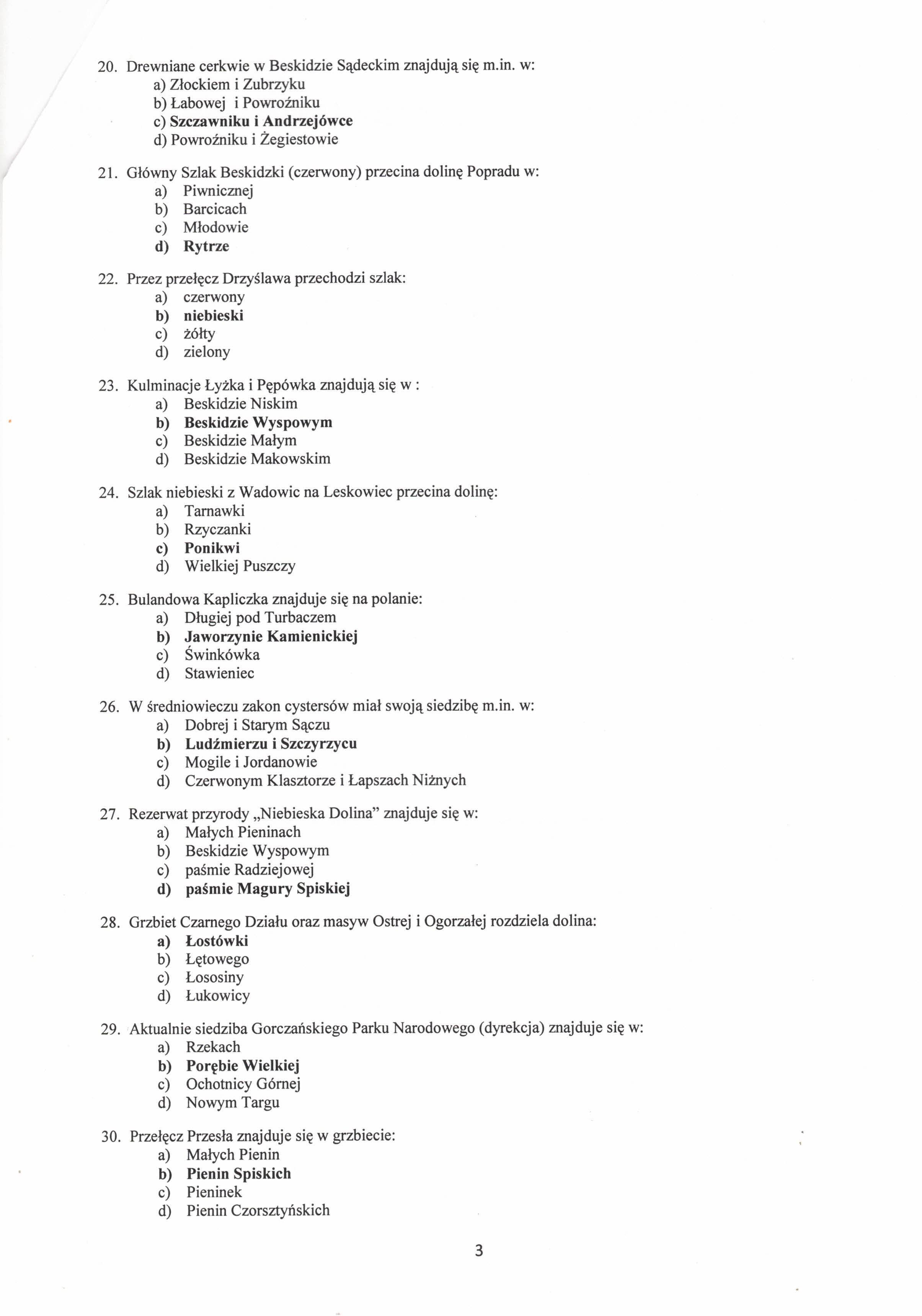 20. Drewniane cerkwie w Beskidzie Sądeckim znajdują się m.in. w:
a) Złockiem i Zubrzyku
b) Łabowej i Powroźniku
c) Szczawniku i Andrzejówce
d) Powroźniku i Żegiestowie

21. Główny Szlak Beskidzki (czerwony) przecina dolinę Popradu w:
a) Piwnicznej
b) Barcicach
c) Młodowie
d) Rytrze

22. Przez przełęcz Drzyślawa przechodzi szlak:
a) czerwony
b) niebieski
c) żółty
d) zielony

23. Kulminacje Łyżka i Pępówka znajdują się w :
a) Beskidzie Niskim
b) Beskidzie Wyspowym
c) Beskidzie Małym
d) Beskidzie Makowskim

24. Szlak niebieski z Wadowic na Leskowiec przecina dolinę:
a) Tarnawki
b) Rzyczanki
c) Ponikwi
d) Wielkiej Puszczy

25. Bulandowa Kapliczka znajduje się na polanie:
a) Długiej pod Turbaczem
b) Jaworzynie Kamienickiej
c) Świnkówka
d) Stawieniec

26. W średniowieczu zakon cystersów miał swoją siedzibę m.in. w:
a) Dobrej i Starym Sączu
b) Ludźmierzu i Szczyrzycu
c) Mogile i Jordanowie
d) Czerwonym Klasztorze i Łapszach Niżnych

27. Rezerwat przyrody „Niebieska Dolina" znajduje się w:
a) Małych Pieninach
b) Beskidzie Wyspowym
c) paśmie Radziejowej
d) paśmie Magury Spiskiej

28. Grzbiet Czarnego Działu oraz masyw Ostrej i Ogorzałej rozdziela dolina:
a) Łostówki
b) Łętowego
c) Łososiny
d) Łukowicy

29. Aktualnie siedziba Gorczańskiego Parku Narodowego (dyrekcja) znajduje się w:
a) Rzekach
b) Porębie Wielkiej
c) Ochotnicy Górnej
d) Nowym Targu

30. Przełęcz Przesła znajduje się w grzbiecie:
a) Małych Pienin
b) Pienin Spiskich
c) Pieninek
d) Pienin Czorsztyńskich

3